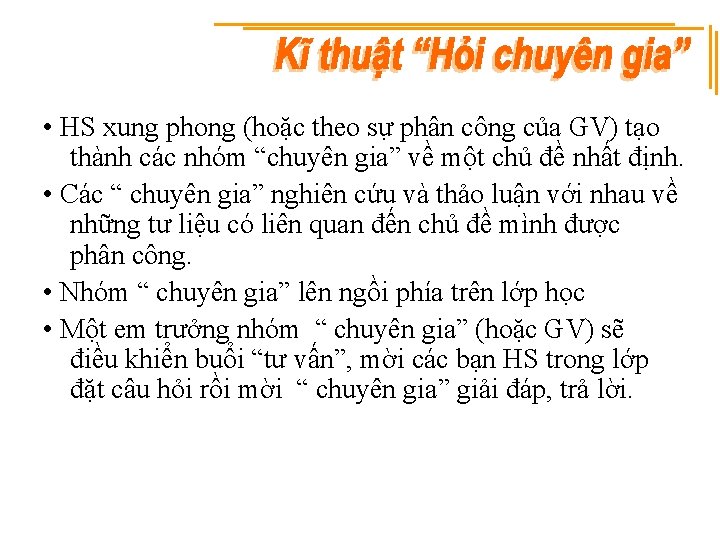 Kĩ thuật “Hỏi chuyên gia”

• HS xung phong (hoặc theo sự phân công của GV) tạo thành các nhóm “chuyên gia” về một chủ đề nhất định.

• Các “ chuyên gia” nghiên cứu và thảo luận với nhau về những tư liệu có liên quan đến chủ đề mình được phân công.

• Nhóm “ chuyên gia” lên ngồi phía trên lớp học

• Một em trưởng nhóm “ chuyên gia” (hoặc GV) sẽ điều khiển buổi “tư vấn”, mời các bạn HS trong lớp đặt câu hỏi rồi mời “ chuyên gia” giải đáp, trả lời.